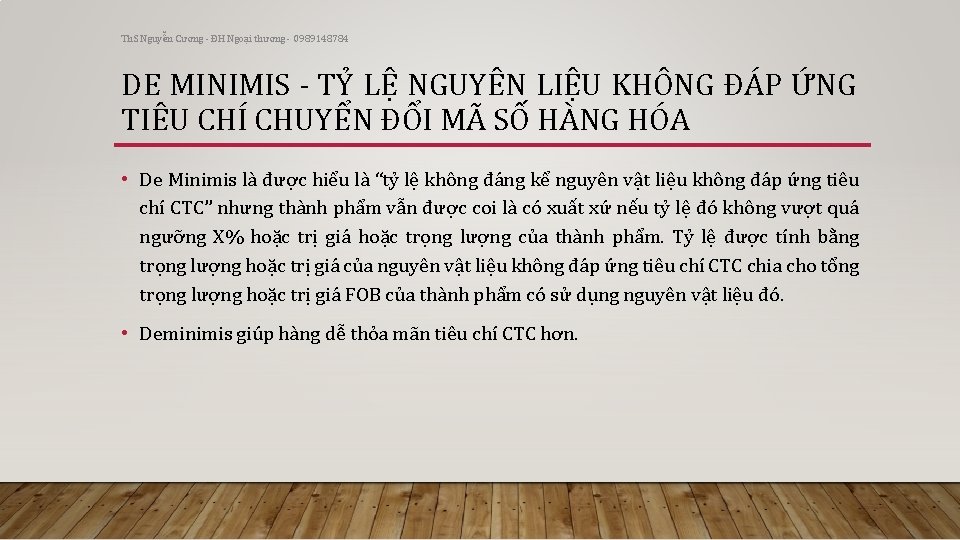 ThS Nguyễn Cương - ĐH Ngoại thương - 0989148784

DE MINIMIS - TỶ LỆ NGUYÊN LIỆU KHÔNG ĐÁP ỨNG TIÊU CHÍ CHUYỂN ĐỔI MÃ SỐ HÀNG HÓA

• De Minimis là được hiểu là "tỷ lệ không đáng kể nguyên vật liệu không đáp ứng tiêu chí CTC" nhưng thành phẩm vẫn được coi là có xuất xứ nếu tỷ lệ đó không vượt quá ngưỡng X% hoặc trị giá hoặc trọng lượng của thành phẩm. Tỷ lệ được tính bằng trọng lượng hoặc trị giá của nguyên vật liệu không đáp ứng tiêu chí CTC chia cho tổng trọng lượng hoặc trị giá FOB của thành phẩm có sử dụng nguyên vật liệu đó.

• Deminimis giúp hàng dễ thỏa mãn tiêu chí CTC hơn.